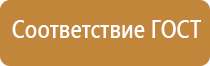 Соответствие ГОСТ